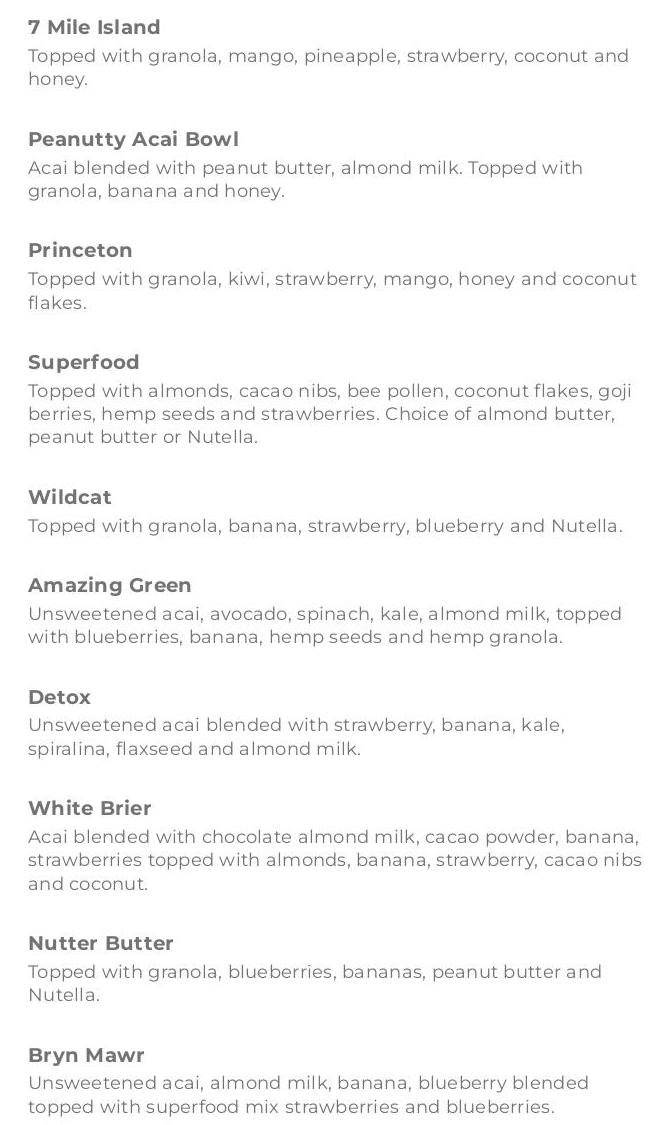 7 Mile Island
Topped with granola, mango, pineapple, strawberry, coconut and honey.

Peanutty Acai Bowl
Acai blended with peanut butter, almond milk. Topped with granola, banana and honey.

Princeton
Topped with granola, kiwi, strawberry, mango, honey and coconut flakes.

Superfood
Topped with almonds, cacao nibs, bee pollen, coconut flakes, goji berries, hemp seeds and strawberries. Choice of almond butter, peanut butter or Nutella.

Wildcat
Topped with granola, banana, strawberry, blueberry and Nutella.

Amazing Green
Unsweetened acai, avocado, spinach, kale, almond milk, topped with blueberries, banana, hemp seeds and hemp granola.

Detox
Unsweetened acai blended with strawberry, banana, kale, spiralina, flaxseed and almond milk.

White Brier
Acai blended with chocolate almond milk, cacao powder, banana, strawberries topped with almonds, banana, strawberry, cacao nibs and coconut.

Nutter Butter
Topped with granola, blueberries, bananas, peanut butter and Nutella.

Bryn Mawr
Unsweetened acai, almond milk, banana, blueberry blended topped with superfood mix strawberries and blueberries.